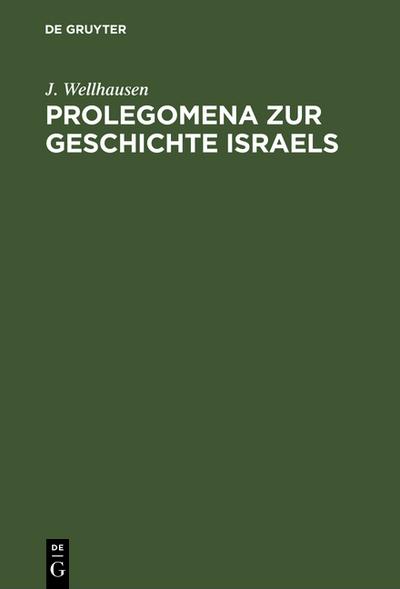 DE GRUYTER

J. Wellhausen

PROLEGOMENA ZUR GESCHICHTE ISRAELS

DE
G